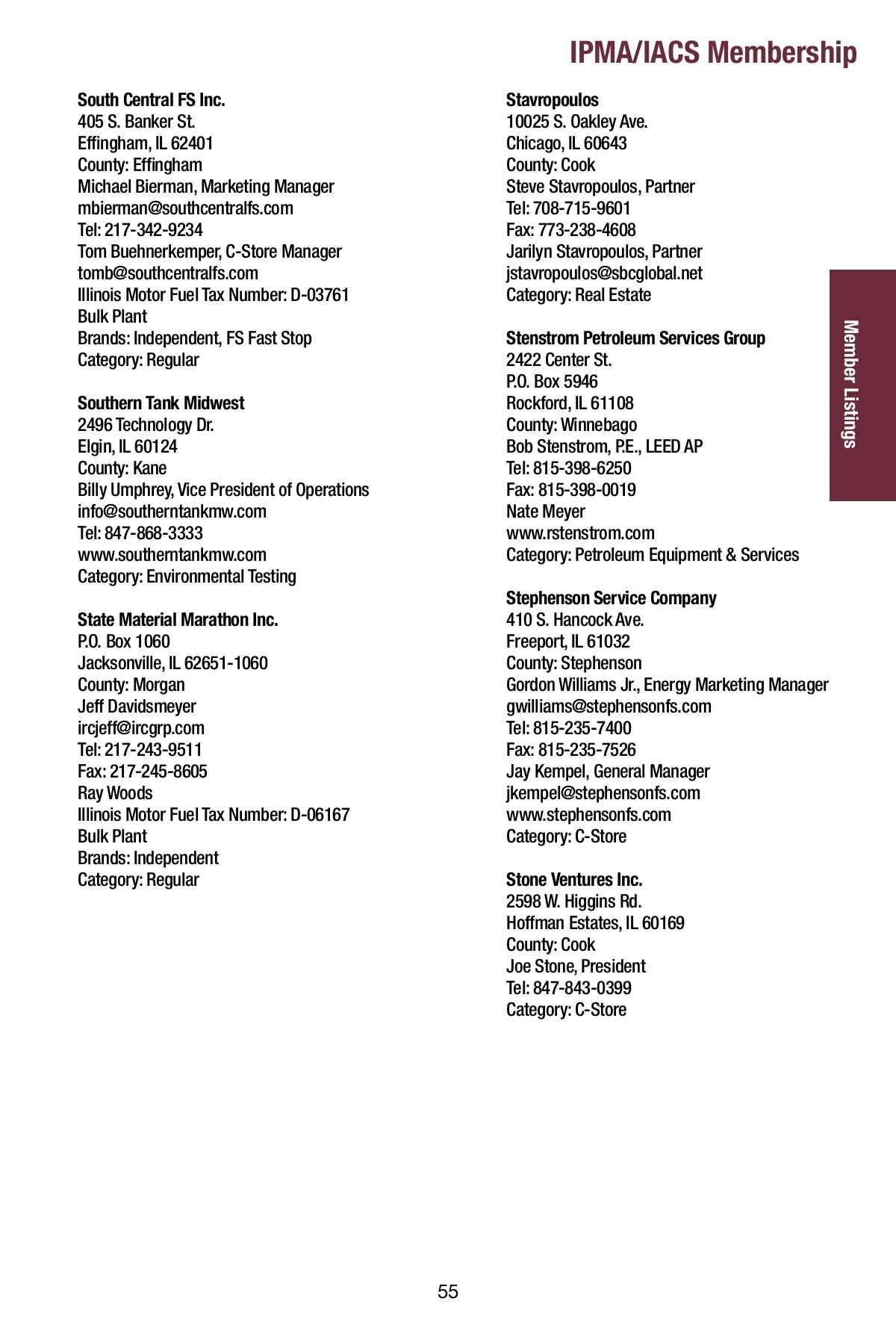 IPMA/IACS Membership

South Central FS Inc.
405 S. Banker St.
Effingham, IL 62401
County: Effingham
Michael Bierman, Marketing Manager
mbierman@southcentralfs.com
Tel: 217-342-9234
Tom Buehnerkemper, C-Store Manager
tomb@southcentralfs.com
Illinois Motor Fuel Tax Number: D-03761
Bulk Plant
Brands: Independent, FS Fast Stop
Category: Regular

Southern Tank Midwest
2496 Technology Dr.
Elgin, IL 60124
County: Kane
Billy Umphrey, Vice President of Operations
info@southerntankmw.com
Tel: 847-868-3333
www.southerntankmw.com
Category: Environmental Testing

State Material Marathon Inc.
P.O. Box 1060
Jacksonville, IL 62651-1060
County: Morgan
Jeff Davidsmeyer
ircjeff@ircgrp.com
Tel: 217-243-9511
Fax: 217-245-8605
Ray Woods
Illinois Motor Fuel Tax Number: D-06167
Bulk Plant
Brands: Independent
Category: Regular

Stavropoulos
10025 S. Oakley Ave.
Chicago, IL 60643
County: Cook
Steve Stavropoulos, Partner
Tel: 708-715-9601
Fax: 773-238-4608
Jarilyn Stavropoulos, Partner
jstavropoulos@sbcglobal.net
Category: Real Estate

Stenstrom Petroleum Services Group
2422 Center St.
P.O. Box 5946
Rockford, IL 61108
County: Winnebago
Bob Stenstrom, P.E., LEED AP
Tel: 815-398-6250
Fax: 815-398-0019
Nate Meyer
www.rstenstrom.com
Category: Petroleum Equipment & Services

Stephenson Service Company
410 S. Hancock Ave.
Freeport, IL 61032
County: Stephenson
Gordon Williams Jr., Energy Marketing Manager
gwilliams@stephensonfs.com
Tel: 815-235-7400
Fax: 815-235-7526
Jay Kempel, General Manager
jkempel@stephensonfs.com
www.stephensonfs.com
Category: C-Store

Stone Ventures Inc.
2598 W. Higgins Rd.
Hoffman Estates, IL 60169
County: Cook
Joe Stone, President
Tel: 847-843-0399
Category: C-Store

Member Listings

55